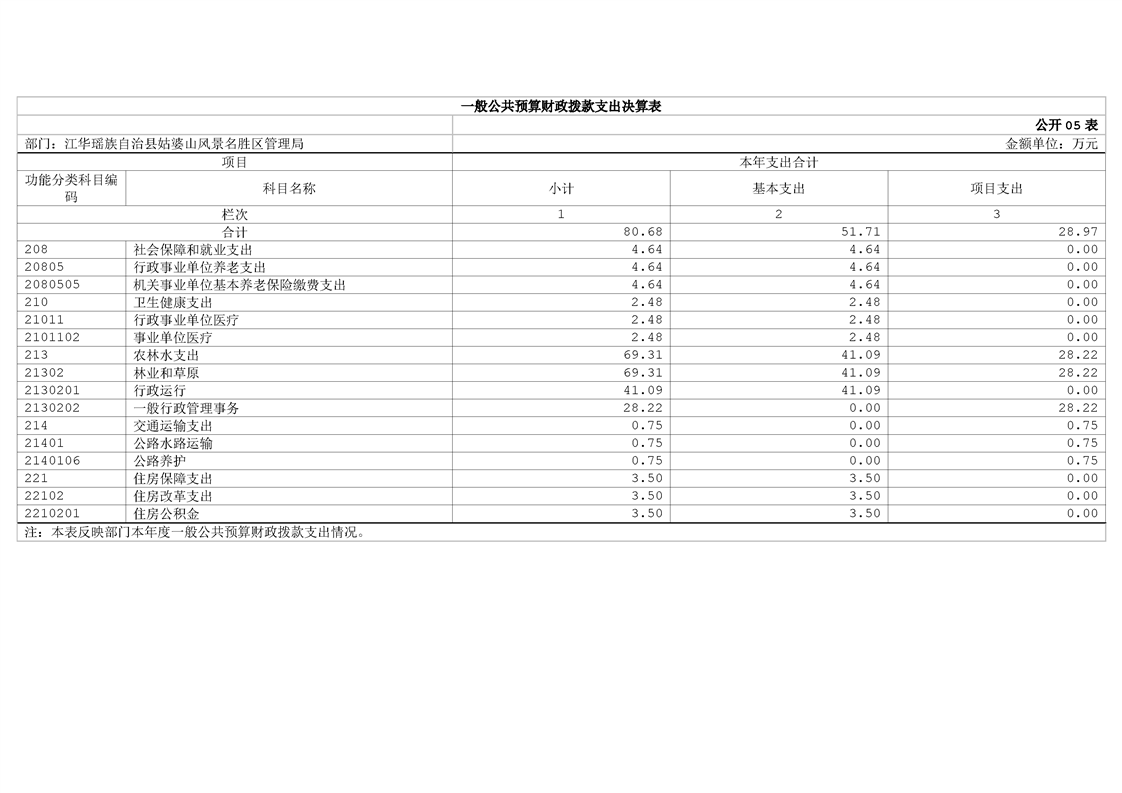 一般公共预算财政拨款支出决算表

公开05表

部门：江华瑶族自治县姑婆山风景名胜区管理局

金额单位：万元

| 项目 | | 本年支出合计 | | |
|---|---|---|---|---|
| 功能分类科目编码 | 科目名称 | 小计 | 基本支出 | 项目支出 |
| 栏次 | | 1 | 2 | 3 |
| 合计 | | 80.68 | 51.71 | 28.97 |
| 208 | 社会保障和就业支出 | 4.64 | 4.64 | 0.00 |
| 20805 | 行政事业单位养老支出 | 4.64 | 4.64 | 0.00 |
| 2080505 | 机关事业单位基本养老保险缴费支出 | 4.64 | 4.64 | 0.00 |
| 210 | 卫生健康支出 | 2.48 | 2.48 | 0.00 |
| 21011 | 行政事业单位医疗 | 2.48 | 2.48 | 0.00 |
| 2101102 | 事业单位医疗 | 2.48 | 2.48 | 0.00 |
| 213 | 农林水支出 | 69.31 | 41.09 | 28.22 |
| 21302 | 林业和草原 | 69.31 | 41.09 | 28.22 |
| 2130201 | 行政运行 | 41.09 | 41.09 | 0.00 |
| 2130202 | 一般行政管理事务 | 28.22 | 0.00 | 28.22 |
| 214 | 交通运输支出 | 0.75 | 0.00 | 0.75 |
| 21401 | 公路水路运输 | 0.75 | 0.00 | 0.75 |
| 2140106 | 公路养护 | 0.75 | 0.00 | 0.75 |
| 221 | 住房保障支出 | 3.50 | 3.50 | 0.00 |
| 22102 | 住房改革支出 | 3.50 | 3.50 | 0.00 |
| 2210201 | 住房公积金 | 3.50 | 3.50 | 0.00 |

注：本表反映部门本年度一般公共预算财政拨款支出情况。